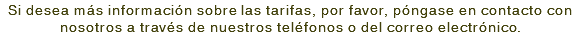 Si desea más información sobre las tarifas, por favor, póngase en contacto con nosotros a través de nuestros teléfonos o del correo electrónico.